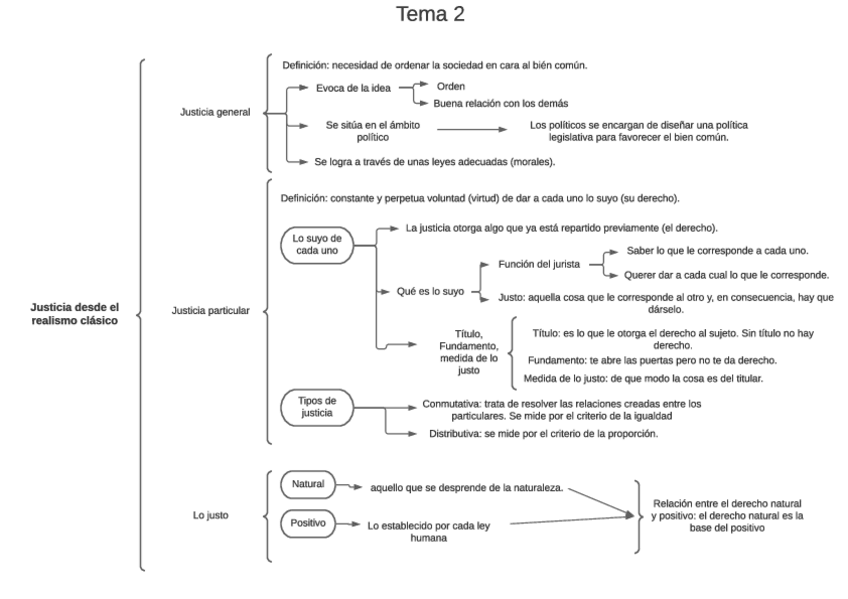 Tema 2

Justicia desde el realismo clásico

Justicia general

Definición: necesidad de ordenar la sociedad en cara al bién común.

Evoca de la idea

Orden

Buena relación con los demás

Se sitúa en el ámbito político

Los políticos se encargan de diseñar una política legislativa para favorecer el bien común.

Se logra a través de unas leyes adecuadas (morales).

Justicia particular

Definición: constante y perpetua voluntad (virtud) de dar a cada uno lo suyo (su derecho).

Lo suyo de cada uno

La justicia otorga algo que ya está repartido previamente (el derecho).

Qué es lo suyo

Función del jurista

Saber lo que le corresponde a cada uno.

Querer dar a cada cual lo que le corresponde.

Justo: aquella cosa que le corresponde al otro y, en consecuencia, hay que dárselo.

Título, Fundamento, medida de lo justo

Título: es lo que le otorga el derecho al sujeto. Sin título no hay derecho.

Fundamento: te abre las puertas pero no te da derecho.

Medida de lo justo: de que modo la cosa es del titular.

Tipos de justicia

Conmutativa: trata de resolver las relaciones creadas entre los particulares. Se mide por el criterio de la igualdad

Distributiva: se mide por el criterio de la proporción.

Lo justo

Natural

aquello que se desprende de la naturaleza.

Positivo

Lo establecido por cada ley humana

Relación entre el derecho natural y positivo: el derecho natural es la base del positivo